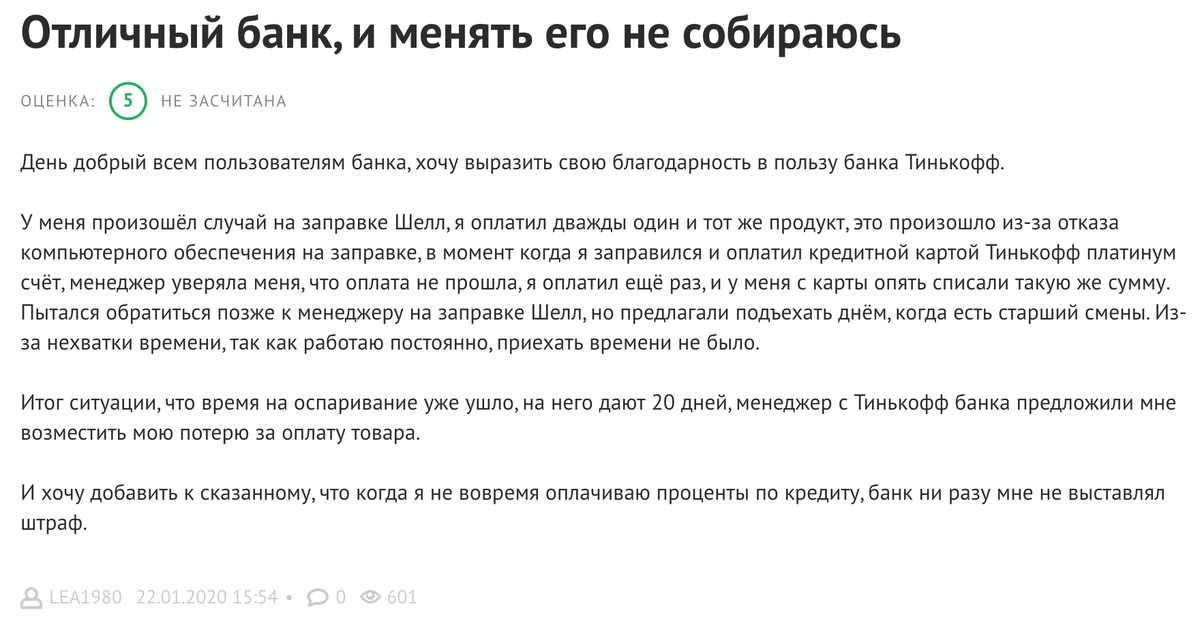 Отличный банк, и менять его не собираюсь

ОЦЕНКА: 5 НЕ ЗАСЧИТАНА

День добрый всем пользователям банка, хочу выразить свою благодарность в пользу банка Тинькофф.

У меня произошёл случай на заправке Шелл, я оплатил дважды один и тот же продукт, это произошло из-за отказа компьютерного обеспечения на заправке, в момент когда я заправился и оплатил кредитной картой Тинькофф платинум счёт, менеджер уверяла меня, что оплата не прошла, я оплатил ещё раз, и у меня с карты опять списали такую же сумму. Пытался обратиться позже к менеджеру на заправке Шелл, но предлагали подъехать днём, когда есть старший смены. Из-за нехватки времени, так как работаю постоянно, приехать времени не было.

Итог ситуации, что время на оспаривание уже ушло, на него дают 20 дней, менеджер с Тинькофф банка предложили мне возместить мою потерю за оплату товара.

И хочу добавить к сказанному, что когда я не вовремя оплачиваю проценты по кредиту, банк ни разу мне не выставлял штраф.

LEA1980 22.01.2020 15:54 • 0 601